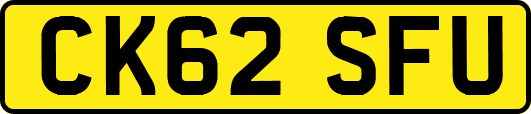 CK62 SFU